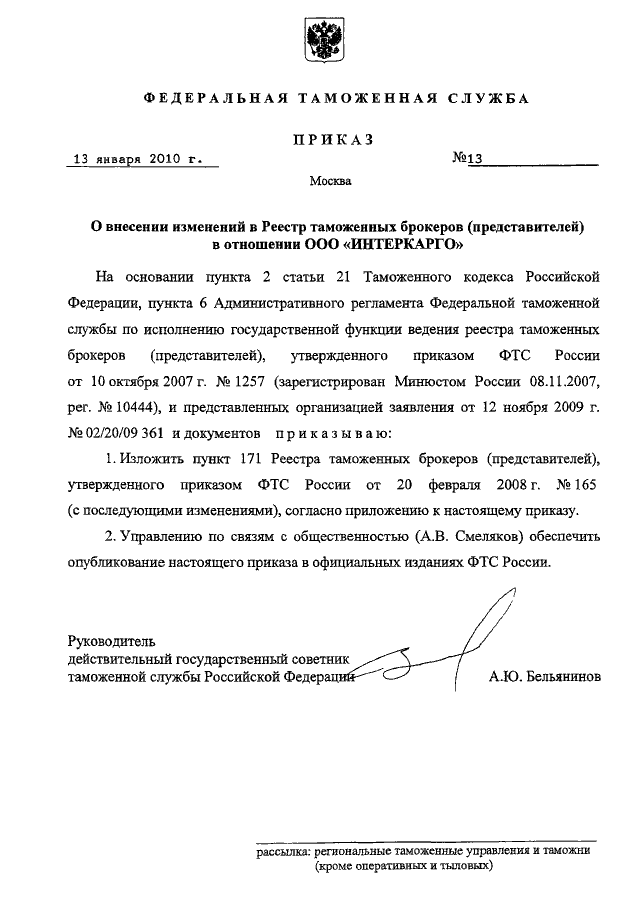 ФЕДЕРАЛЬНАЯ ТАМОЖЕННАЯ СЛУЖБА

ПРИКАЗ

13 января 2010 г.

№13

Москва

О внесении изменений в Реестр таможенных брокеров (представителей) в отношении ООО «ИНТЕРКАРГО»

На основании пункта 2 статьи 21 Таможенного кодекса Российской Федерации, пункта 6 Административного регламента Федеральной таможенной службы по исполнению государственной функции ведения реестра таможенных брокеров (представителей), утвержденного приказом ФТС России от 10 октября 2007 г. № 1257 (зарегистрирован Минюстом России 08.11.2007, рег. № 10444), и представленных организацией заявления от 12 ноября 2009 г. № 02/20/09 361 и документов приказываю:

1. Изложить пункт 171 Реестра таможенных брокеров (представителей), утвержденного приказом ФТС России от 20 февраля 2008 г. № 165 (с последующими изменениями), согласно приложению к настоящему приказу.

2. Управлению по связям с общественностью (А.В. Смеляков) обеспечить опубликование настоящего приказа в официальных изданиях ФТС России.

Руководитель
действительный государственный советник
таможенной службы Российской Федерации

А.Ю. Бельянинов

рассылка: региональные таможенные управления и таможни (кроме оперативных и тыловых)